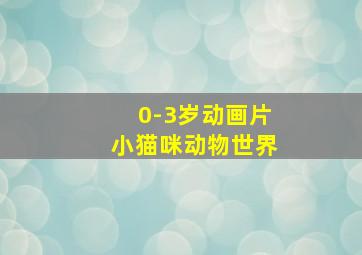 0-3岁动画片
小猫咪动物世界